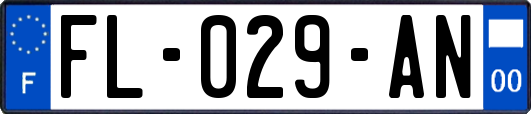 F

FL-029-AN

00